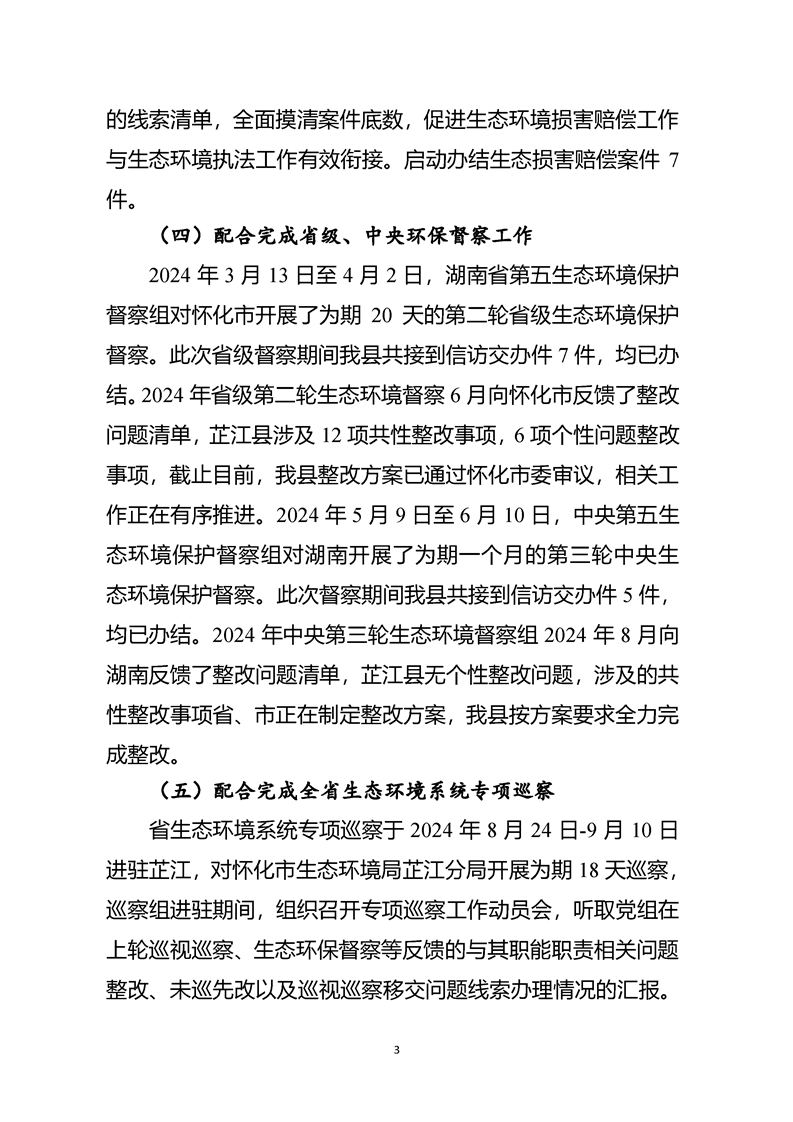 的线索清单，全面摸清案件底数，促进生态环境损害赔偿工作与生态环境执法工作有效衔接。启动办结生态损害赔偿案件 7 件。

（四）配合完成省级、中央环保督察工作

2024 年 3 月 13 日至 4 月 2 日，湖南省第五生态环境保护督察组对怀化市开展了为期 20 天的第二轮省级生态环境保护督察。此次省级督察期间我县共接到信访交办件 7 件，均已办结。2024 年省级第二轮生态环境督察 6 月向怀化市反馈了整改问题清单，芷江县涉及 12 项共性整改事项，6 项个性问题整改事项，截止目前，我县整改方案已通过怀化市委审议，相关工作正在有序推进。2024 年 5 月 9 日至 6 月 10 日，中央第五生态环境保护督察组对湖南开展了为期一个月的第三轮中央生态环境保护督察。此次督察期间我县共接到信访交办件 5 件，均已办结。2024 年中央第三轮生态环境督察组 2024 年 8 月向湖南反馈了整改问题清单，芷江县无个性整改问题，涉及的共性整改事项省、市正在制定整改方案，我县按方案要求全力完成整改。

（五）配合完成全省生态环境系统专项巡察

省生态环境系统专项巡察于 2024 年 8 月 24 日-9 月 10 日进驻芷江，对怀化市生态环境局芷江分局开展为期 18 天巡察，巡察组进驻期间，组织召开专项巡察工作动员会，听取党组在上轮巡视巡察、生态环保督察等反馈的与其职能职责相关问题整改、未巡先改以及巡视巡察移交问题线索办理情况的汇报。

3